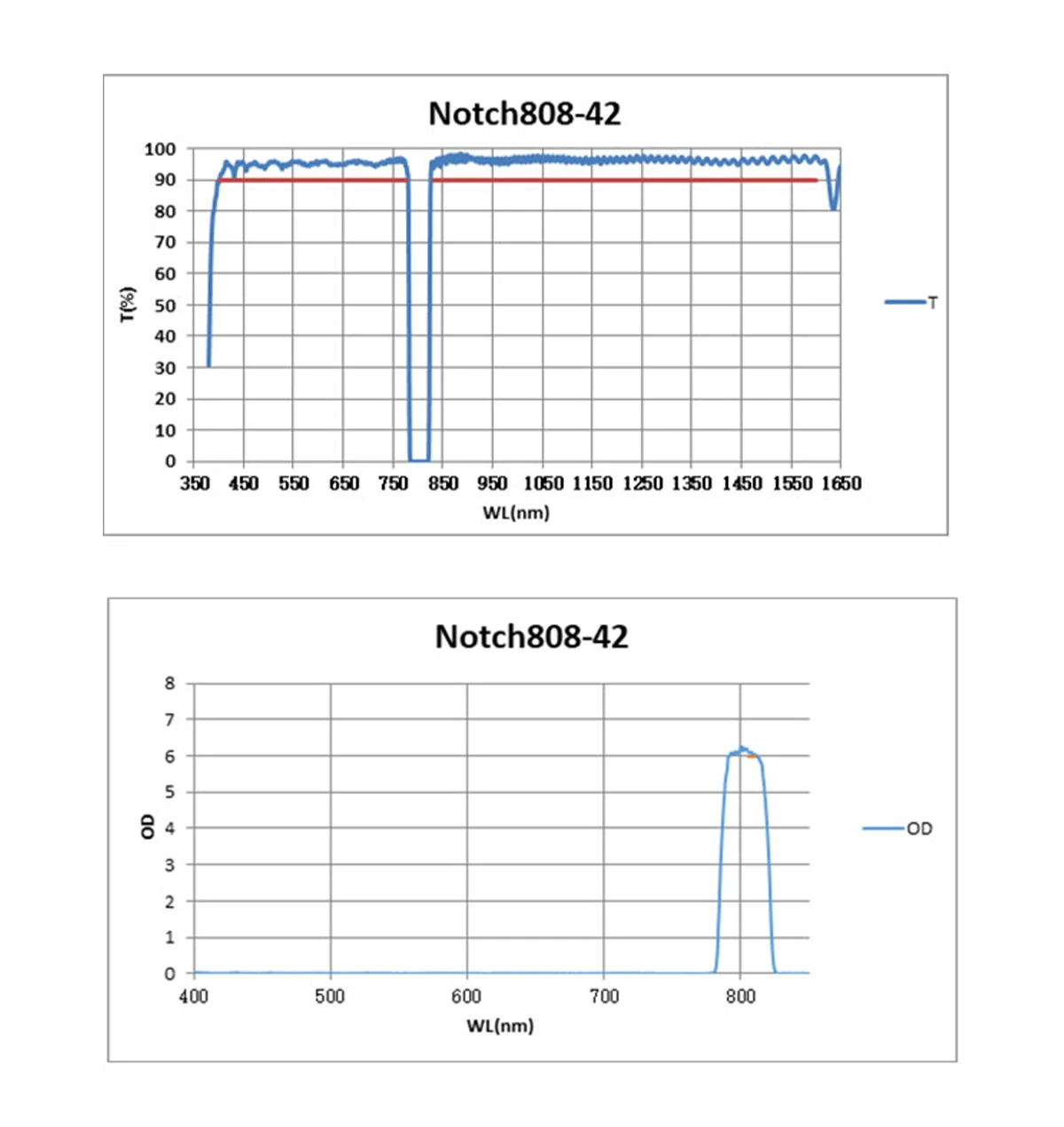 Notch808-42

100
90
80
70
60
50
40
30
20
10
0

T(%)

350 450 550 650 750 850 950 1050 1150 1250 1350 1450 1550 1650

WL(nm)

T

Notch808-42

8
7
6
5
4
3
2
1
0

OD

400 500 600 700 800

WL(nm)

OD